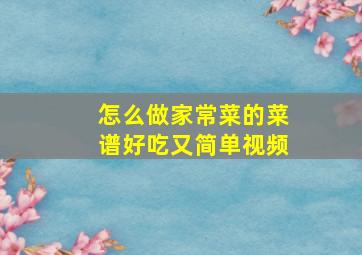 怎么做家常菜的菜谱好吃又简单视频